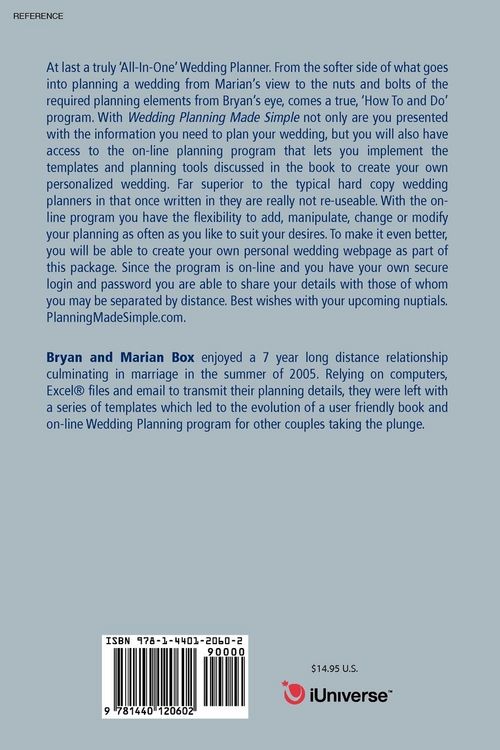 REFERENCE

At last a truly 'All-In-One' Wedding Planner. From the softer side of what goes into planning a wedding from Marian's view to the nuts and bolts of the required planning elements from Bryan's eye, comes a true, 'How To and Do' program. With Wedding Planning Made Simple not only are you presented with the information you need to plan your wedding, but you will also have access to the on-line planning program that lets you implement the templates and planning tools discussed in the book to create your own personalized wedding. Far superior to the typical hard copy wedding planners in that once written in they are really not re-useable. With the on-line program you have the flexibility to add, manipulate, change or modify your planning as often as you like to suit your desires. To make it even better, you will be able to create your own personal wedding webpage as part of this package. Since the program is on-line and you have your own secure login and password you are able to share your details with those of whom you may be separated by distance. Best wishes with your upcoming nuptials. PlanningMadeSimple.com.

Bryan and Marian Box enjoyed a 7 year long distance relationship culminating in marriage in the summer of 2005. Relying on computers, Excel® files and email to transmit their planning details, they were left with a series of templates which led to the evolution of a user friendly book and on-line Wedding Planning program for other couples taking the plunge.

ISBN 978-1-4401-2060-2
90000
9 781440 120602

$14.95 U.S.

iUniverse™